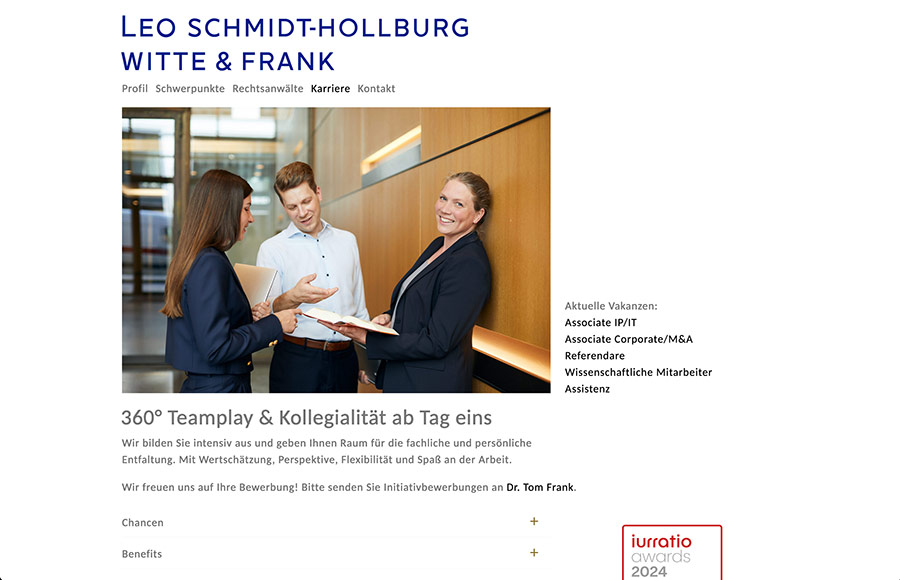 LEO SCHMIDT-HOLLBURG
WITTE & FRANK

Profil Schwerpunkte Rechtsanwälte Karriere Kontakt

Aktuelle Vakanzen:
Associate IP/IT
Associate Corporate/M&A
Referendare
Wissenschaftliche Mitarbeiter
Assistenz

360° Teamplay & Kollegialität ab Tag eins

Wir bilden Sie intensiv aus und geben Ihnen Raum für die fachliche und persönliche Entfaltung. Mit Wertschätzung, Perspektive, Flexibilität und Spaß an der Arbeit.

Wir freuen uns auf Ihre Bewerbung! Bitte senden Sie Initiativbewerbungen an Dr. Tom Frank.

Chancen +

Benefits +

iurratio
awards
2024